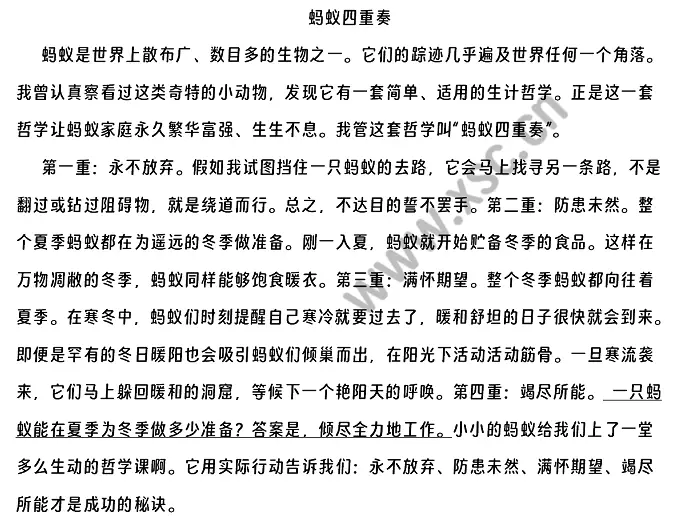 蚂蚁四重奏

蚂蚁是世界上散布广、数目多的生物之一。它们的踪迹几乎遍及世界任何一个角落。我曾认真察看过这类奇特的小动物，发现它有一套简单、适用的生计哲学。正是这一套哲学让蚂蚁家庭永久繁华富强、生生不息。我管这套哲学叫“蚂蚁四重奏”。

第一重：永不放弃。假如我试图挡住一只蚂蚁的去路，它会马上找寻另一条路，不是翻过或钻过阻碍物，就是绕道而行。总之，不达目的誓不罢手。第二重：防患未然。整个夏季蚂蚁都在为遥远的冬季做准备。刚一入夏，蚂蚁就开始贮备冬季的食品。这样在万物凋敝的冬季，蚂蚁同样能够饱食暖衣。第三重：满怀期望。整个冬季蚂蚁都向往着夏季。在寒冬中，蚂蚁们时刻提醒自己寒冷就要过去了，暖和舒坦的日子很快就会到来。即便是罕有的冬日暖阳也会吸引蚂蚁们倾巢而出，在阳光下活动活动筋骨。一旦寒流袭来，它们马上躲回暖和的洞窟，等候下一个艳阳天的呼唤。第四重：竭尽所能。一只蚂蚁能在夏季为冬季做多少准备？答案是，倾尽全力地工作。小小的蚂蚁给我们上了一堂多么生动的哲学课啊。它用实际行动告诉我们：永不放弃、防患未然、满怀期望、竭尽所能才是成功的秘诀。

www.xsc.cn